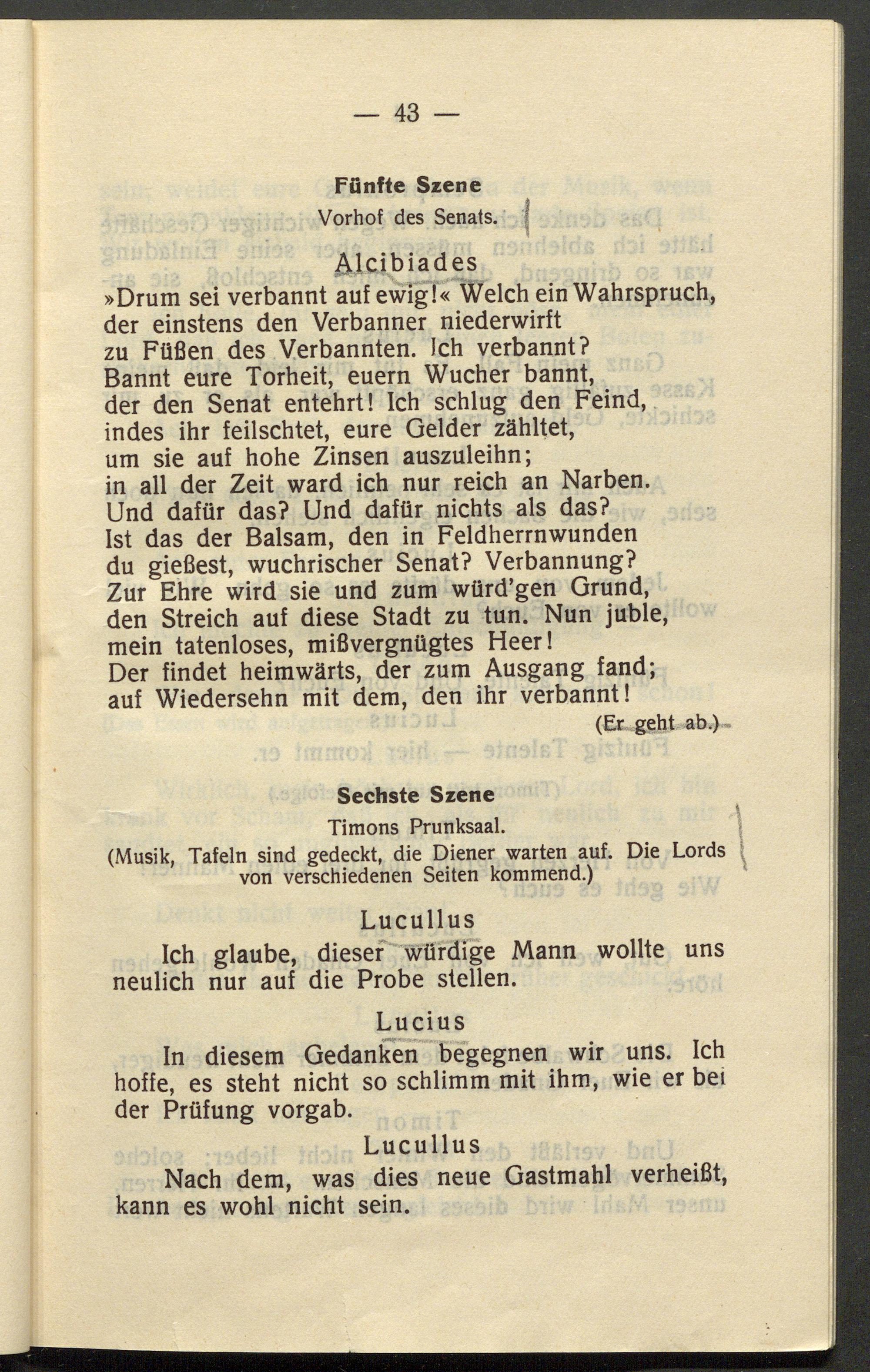 — 43 —

Fünfte Szene
Vorhof des Senats.

Alcibiades
»Drum sei verbannt auf ewig!« Welch ein Wahrspruch,
der einstens den Verbanner niederwirft
zu Füßen des Verbannten. Ich verbannt?
Bannt eure Torheit, euern Wucher bannt,
der den Senat entehrt! Ich schlug den Feind,
indes ihr feilschtet, eure Gelder zähltet,
um sie auf hohe Zinsen auszuleihn;
in all der Zeit ward ich nur reich an Narben.
Und dafür das? Und dafür nichts als das?
Ist das der Balsam, den in Feldherrnwunden
du gießest, wuchrischer Senat? Verbannung?
Zur Ehre wird sie und zum würd'gen Grund,
den Streich auf diese Stadt zu tun. Nun juble,
mein tatenloses, mißvergnügtes Heer!
Der findet heimwärts, der zum Ausgang fand;
auf Wiedersehn mit dem, den ihr verbannt!
(Er geht ab.)

Sechste Szene
Timons Prunksaal.
(Musik, Tafeln sind gedeckt, die Diener warten auf. Die Lords von verschiedenen Seiten kommend.)

Lucullus
Ich glaube, dieser würdige Mann wollte uns neulich nur auf die Probe stellen.

Lucius
In diesem Gedanken begegnen wir uns. Ich hoffe, es steht nicht so schlimm mit ihm, wie er bei der Prüfung vorgab.

Lucullus
Nach dem, was dies neue Gastmahl verheißt, kann es wohl nicht sein.